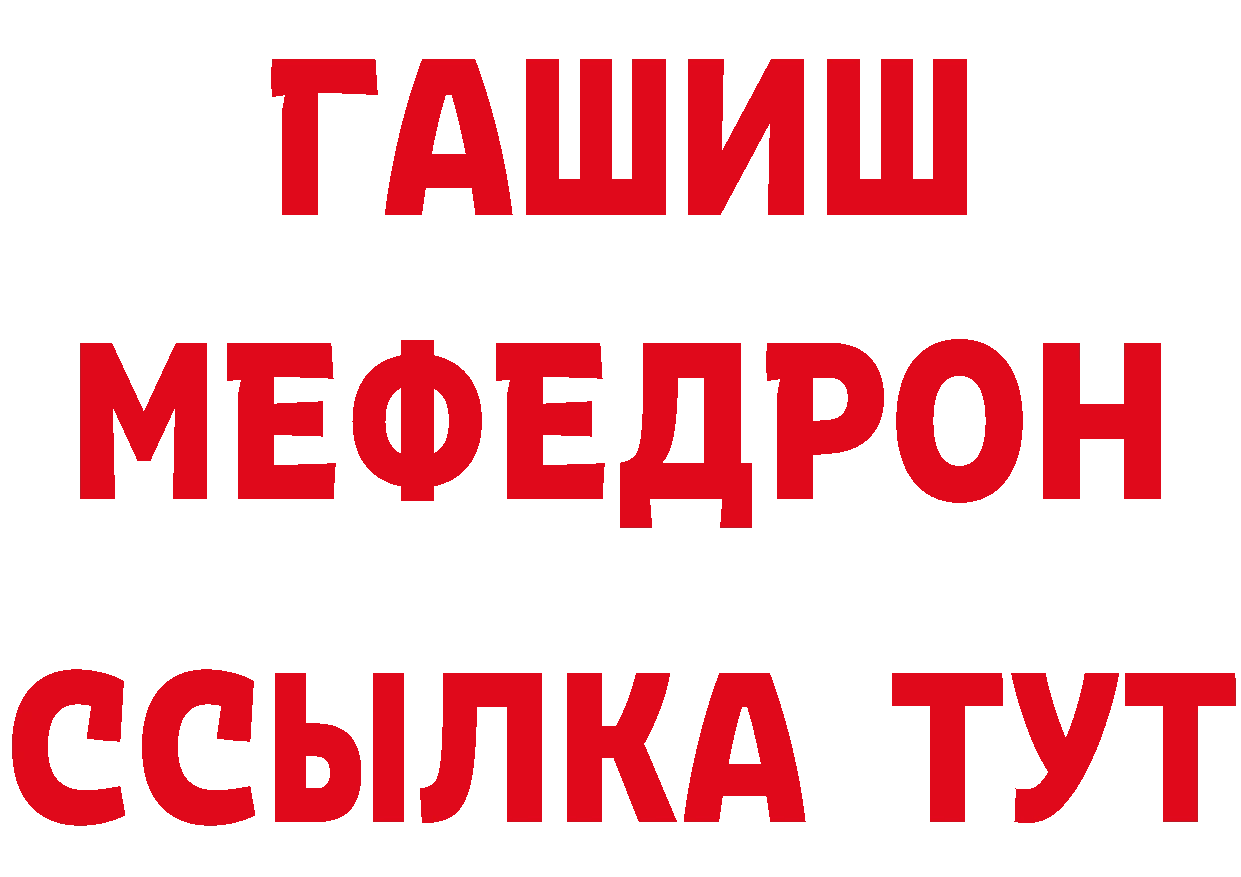 ГАШИШ
МЕФЕДРОН
ССЫЛКА ТУТ